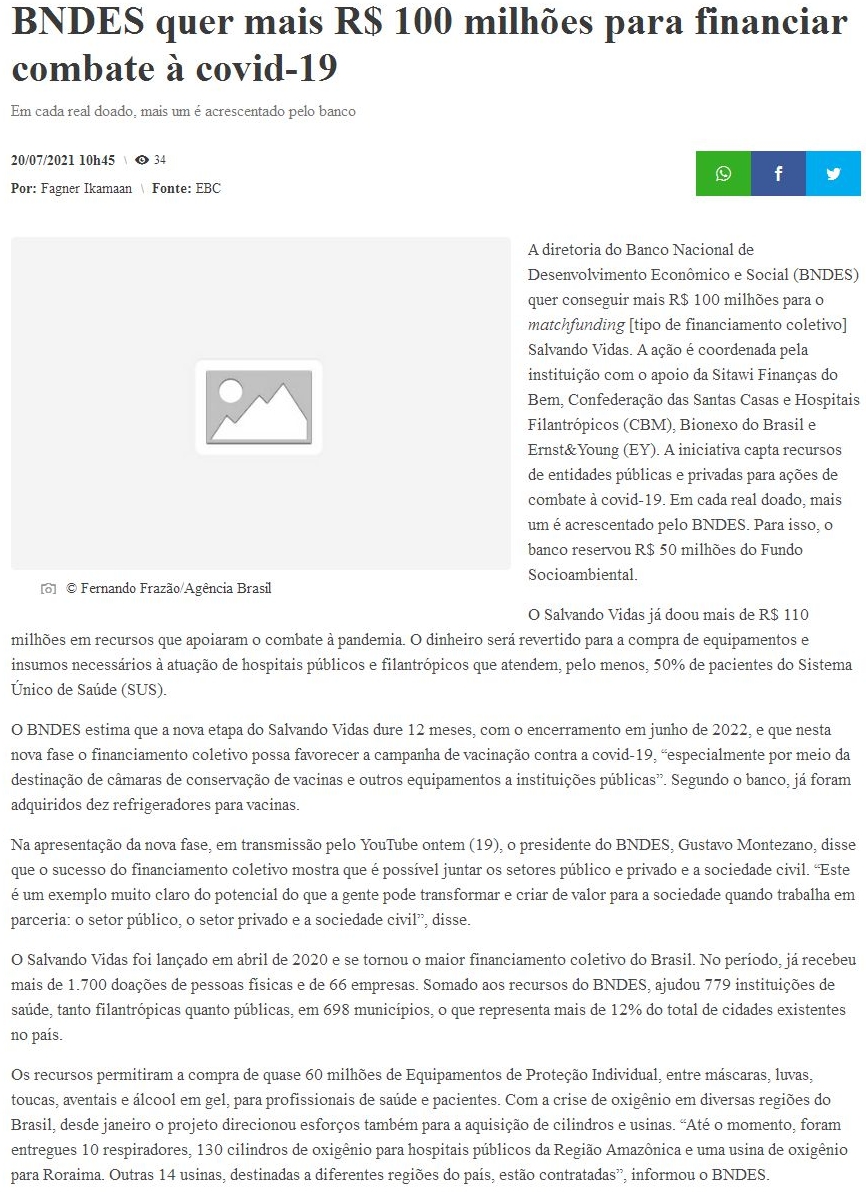 BNDES quer mais R$ 100 milhões para financiar combate à covid-19

Em cada real doado, mais um é acrescentado pelo banco

20/07/2021 10h45 \ 34
Por: Fagner Ikamaan \ Fonte: EBC

© Fernando Frazão/Agência Brasil

A diretoria do Banco Nacional de Desenvolvimento Econômico e Social (BNDES) quer conseguir mais R$ 100 milhões para o matchfunding [tipo de financiamento coletivo] Salvando Vidas. A ação é coordenada pela instituição com o apoio da Sitawi Finanças do Bem, Confederação das Santas Casas e Hospitais Filantrópicos (CBM), Bionexo do Brasil e Ernst&Young (EY). A iniciativa capta recursos de entidades públicas e privadas para ações de combate à covid-19. Em cada real doado, mais um é acrescentado pelo BNDES. Para isso, o banco reservou R$ 50 milhões do Fundo Socioambiental.

O Salvando Vidas já doou mais de R$ 110 milhões em recursos que apoiaram o combate à pandemia. O dinheiro será revertido para a compra de equipamentos e insumos necessários à atuação de hospitais públicos e filantrópicos que atendem, pelo menos, 50% de pacientes do Sistema Único de Saúde (SUS).

O BNDES estima que a nova etapa do Salvando Vidas dure 12 meses, com o encerramento em junho de 2022, e que nesta nova fase o financiamento coletivo possa favorecer a campanha de vacinação contra a covid-19, “especialmente por meio da destinação de câmaras de conservação de vacinas e outros equipamentos a instituições públicas”. Segundo o banco, já foram adquiridos dez refrigeradores para vacinas.

Na apresentação da nova fase, em transmissão pelo YouTube ontem (19), o presidente do BNDES, Gustavo Montezano, disse que o sucesso do financiamento coletivo mostra que é possível juntar os setores público e privado e a sociedade civil. “Este é um exemplo muito claro do potencial do que a gente pode transformar e criar de valor para a sociedade quando trabalha em parceria: o setor público, o setor privado e a sociedade civil”, disse.

O Salvando Vidas foi lançado em abril de 2020 e se tornou o maior financiamento coletivo do Brasil. No período, já recebeu mais de 1.700 doações de pessoas físicas e de 66 empresas. Somado aos recursos do BNDES, ajudou 779 instituições de saúde, tanto filantrópicas quanto públicas, em 698 municípios, o que representa mais de 12% do total de cidades existentes no país.

Os recursos permitiram a compra de quase 60 milhões de Equipamentos de Proteção Individual, entre máscaras, luvas, toucas, aventais e álcool em gel, para profissionais de saúde e pacientes. Com a crise de oxigênio em diversas regiões do Brasil, desde janeiro o projeto direcionou esforços também para a aquisição de cilindros e usinas. “Até o momento, foram entregues 10 respiradores, 130 cilindros de oxigênio para hospitais públicos da Região Amazônica e uma usina de oxigênio para Roraima. Outras 14 usinas, destinadas a diferentes regiões do país, estão contratadas”, informou o BNDES.